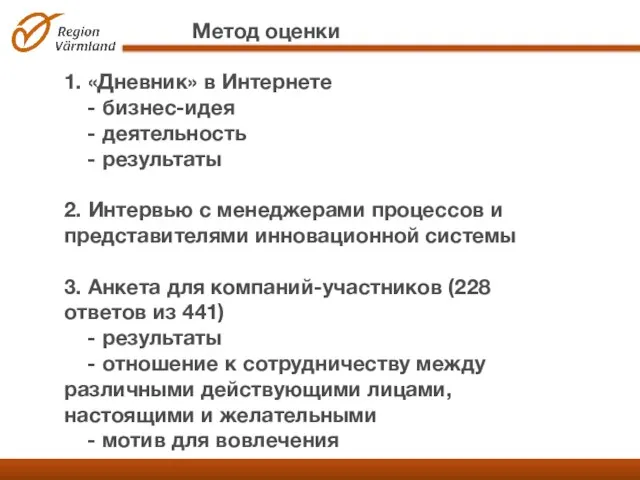 Region Värmland

Метод оценки

1. «Дневник» в Интернете
- бизнес-идея
- деятельность
- результаты

2. Интервью с менеджерами процессов и представителями инновационной системы

3. Анкета для компаний-участников (228 ответов из 441)
- результаты
- отношение к сотрудничеству между различными действующими лицами, настоящими и желательными
- мотив для вовлечения